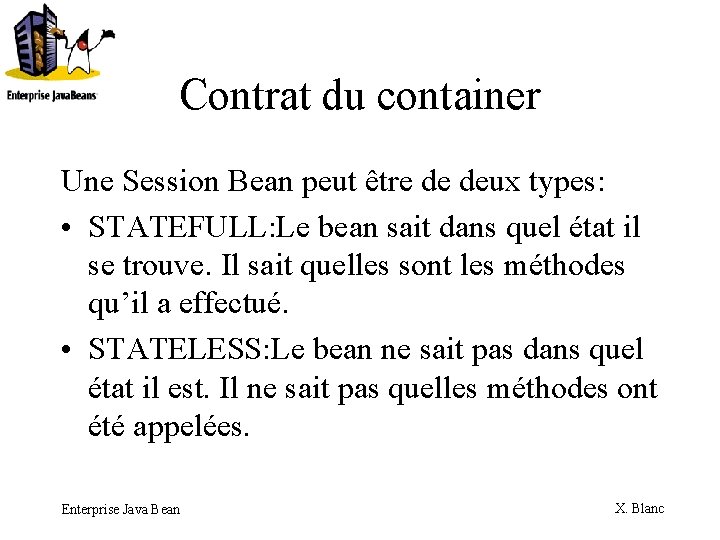 Enterprise JavaBeans

Contrat du container

Une Session Bean peut être de deux types:

• STATEFULL:Le bean sait dans quel état il se trouve. Il sait quelles sont les méthodes qu'il a effectué.

• STATELESS:Le bean ne sait pas dans quel état il est. Il ne sait pas quelles méthodes ont été appelées.

Enterprise Java Bean

X. Blanc